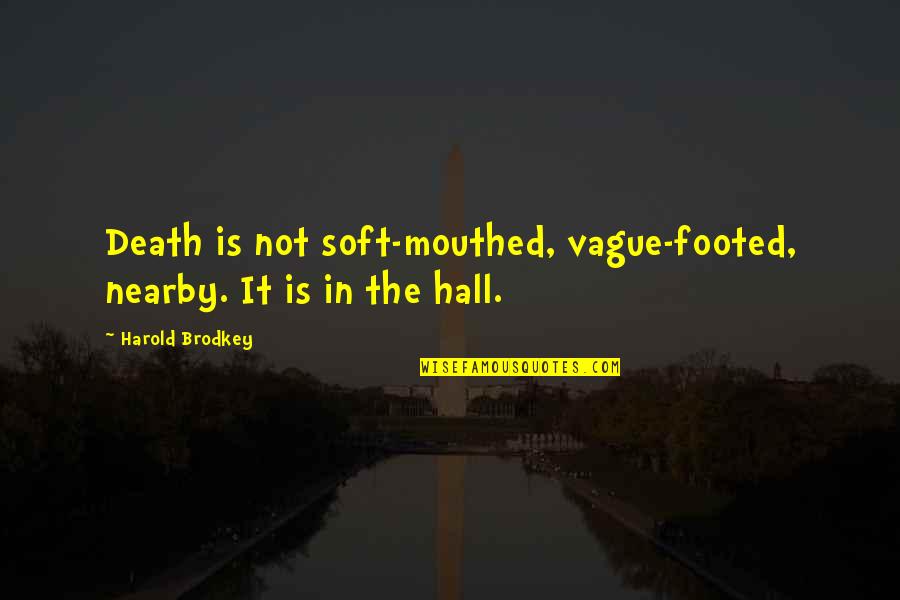 Death is not soft-mouthed, vague-footed, nearby. It is in the hall.

~ Harold Brodkey

WISEFAMOUSQUOTES.COM